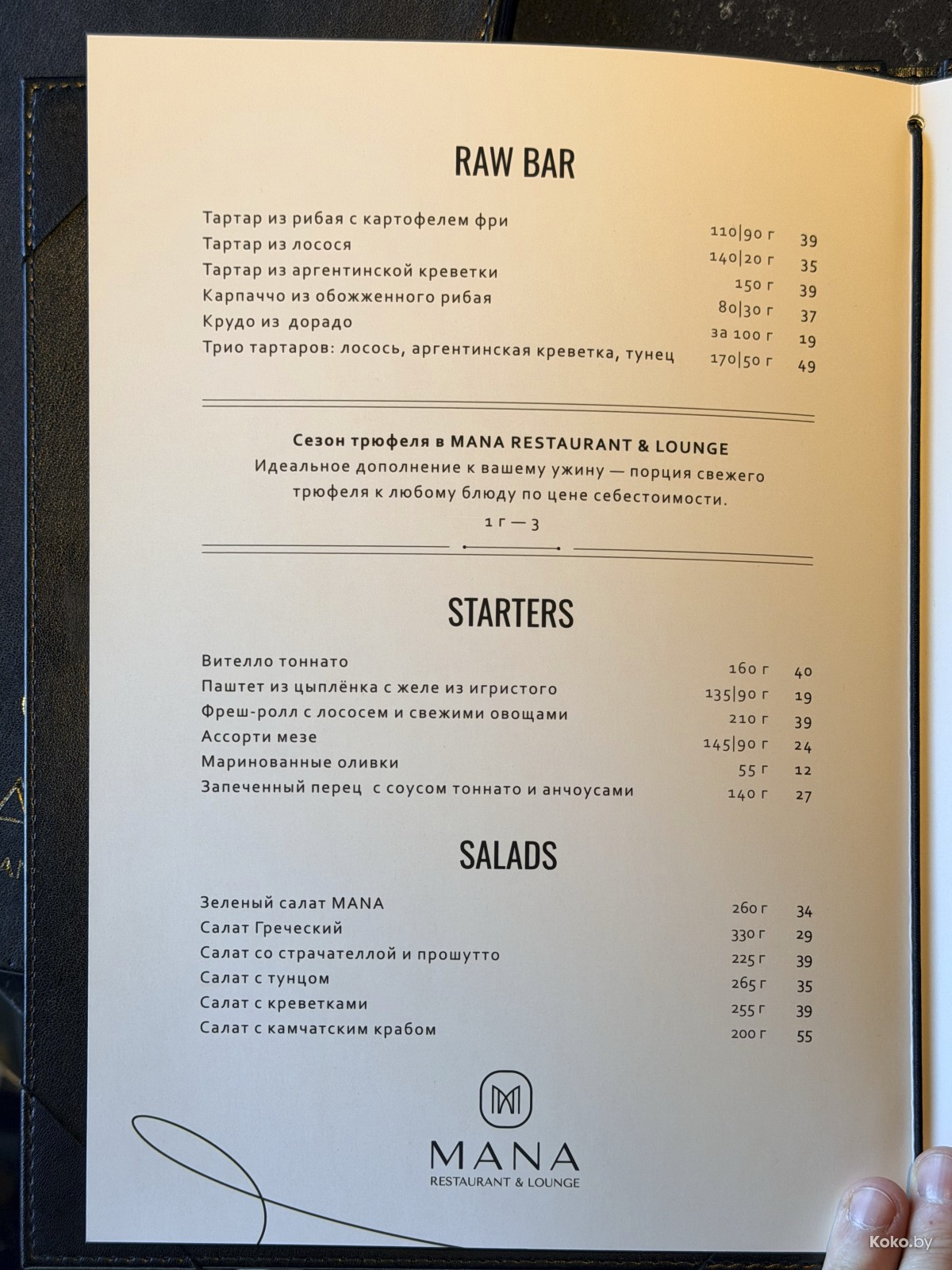 RAW BAR

| | | |
|---|---|---|
| Тартар из рибая с картофелем фри | 110\|90 г | 39 |
| Тартар из лосося | 140\|20 г | 35 |
| Тартар из аргентинской креветки | 150 г | 39 |
| Карпаччо из обожженного рибая | 80\|30 г | 37 |
| Крудо из дорадо | за 100 г | 19 |
| Трио тартаров: лосось, аргентинская креветка, тунец | 170\|50 г | 49 |

Сезон трюфеля в MANA RESTAURANT & LOUNGE
Идеальное дополнение к вашему ужину — порция свежего трюфеля к любому блюду по цене себестоимости.
1 г — 3

STARTERS

| | | |
|---|---|---|
| Вителло тоннато | 160 г | 40 |
| Паштет из цыплёнка с желе из игристого | 135\|90 г | 19 |
| Фреш-ролл с лососем и свежими овощами | 210 г | 39 |
| Ассорти мезе | 145\|90 г | 24 |
| Маринованные оливки | 55 г | 12 |
| Запеченный перец с соусом тоннато и анчоусами | 140 г | 27 |

SALADS

| | | |
|---|---|---|
| Зеленый салат MANA | 260 г | 34 |
| Салат Греческий | 330 г | 29 |
| Салат со страчателлой и прошутто | 225 г | 39 |
| Салат с тунцом | 265 г | 35 |
| Салат с креветками | 255 г | 39 |
| Салат с камчатским крабом | 200 г | 55 |

MANA
RESTAURANT & LOUNGE

Koko.by